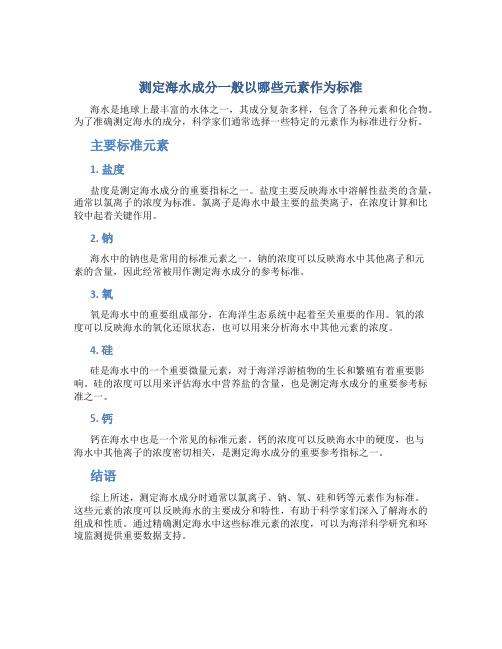 测定海水成分一般以哪些元素作为标准

海水是地球上最丰富的水体之一，其成分复杂多样，包含了各种元素和化合物。为了准确测定海水的成分，科学家们通常选择一些特定的元素作为标准进行分析。

主要标准元素

1. 盐度

盐度是测定海水成分的重要指标之一。盐度主要反映海水中溶解性盐类的含量，通常以氯离子的浓度为标准。氯离子是海水中最主要的盐类离子，在浓度计算和比较中起着关键作用。

2. 钠

海水中的钠也是常用的标准元素之一。钠的浓度可以反映海水中其他离子和元素的含量，因此经常被用作测定海水成分的参考标准。

3. 氧

氧是海水中的重要组成部分，在海洋生态系统中起着至关重要的作用。氧的浓度可以反映海水的氧化还原状态，也可以用来分析海水中其他元素的浓度。

4. 硅

硅是海水中的一个重要微量元素，对于海洋浮游植物的生长和繁殖有着重要影响。硅的浓度可以用来评估海水中营养盐的含量，也是测定海水成分的重要参考标准之一。

5. 钙

钙在海水中也是一个常见的标准元素。钙的浓度可以反映海水中的硬度，也与海水中其他离子的浓度密切相关，是测定海水成分的重要参考指标之一。

结语

综上所述，测定海水成分时通常以氯离子、钠、氧、硅和钙等元素作为标准。这些元素的浓度可以反映海水的主要成分和特性，有助于科学家们深入了解海水的组成和性质。通过精确测定海水中这些标准元素的浓度，可以为海洋科学研究和环境监测提供重要数据支持。